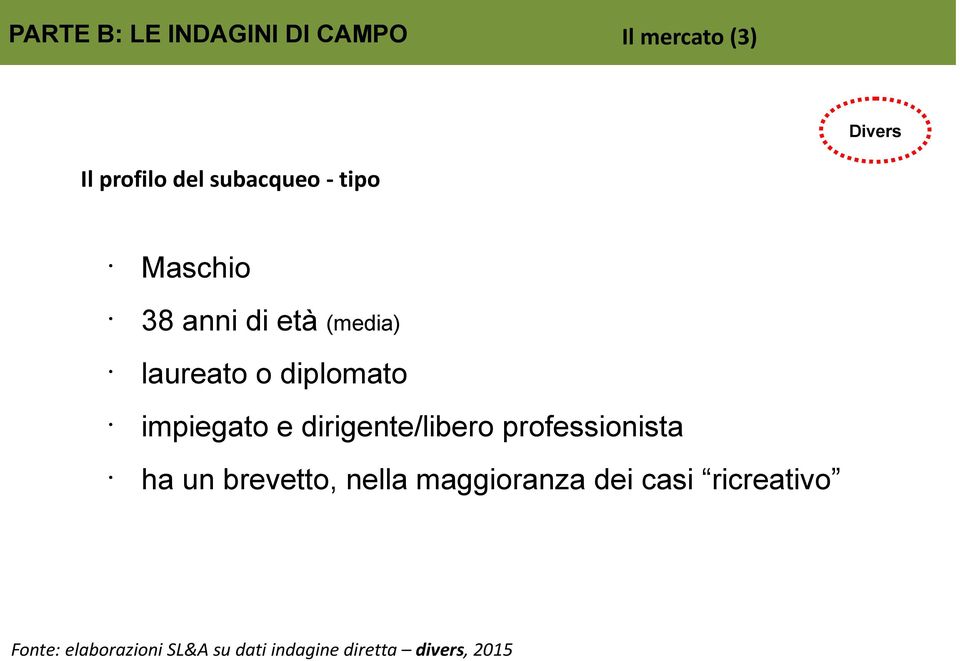 PARTE B: LE INDAGINI DI CAMPO

Il mercato (3)

Divers

Il profilo del subacqueo - tipo

· Maschio
· 38 anni di età (media)
· laureato o diplomato
· impiegato e dirigente/libero professionista
· ha un brevetto, nella maggioranza dei casi “ricreativo”

Fonte: elaborazioni SL&A su dati indagine diretta – divers, 2015